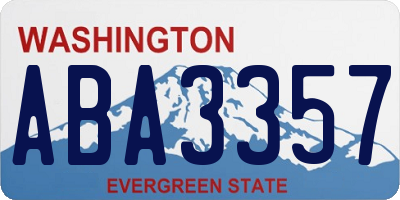 WASHINGTON

ABA3357

EVERGREEN STATE